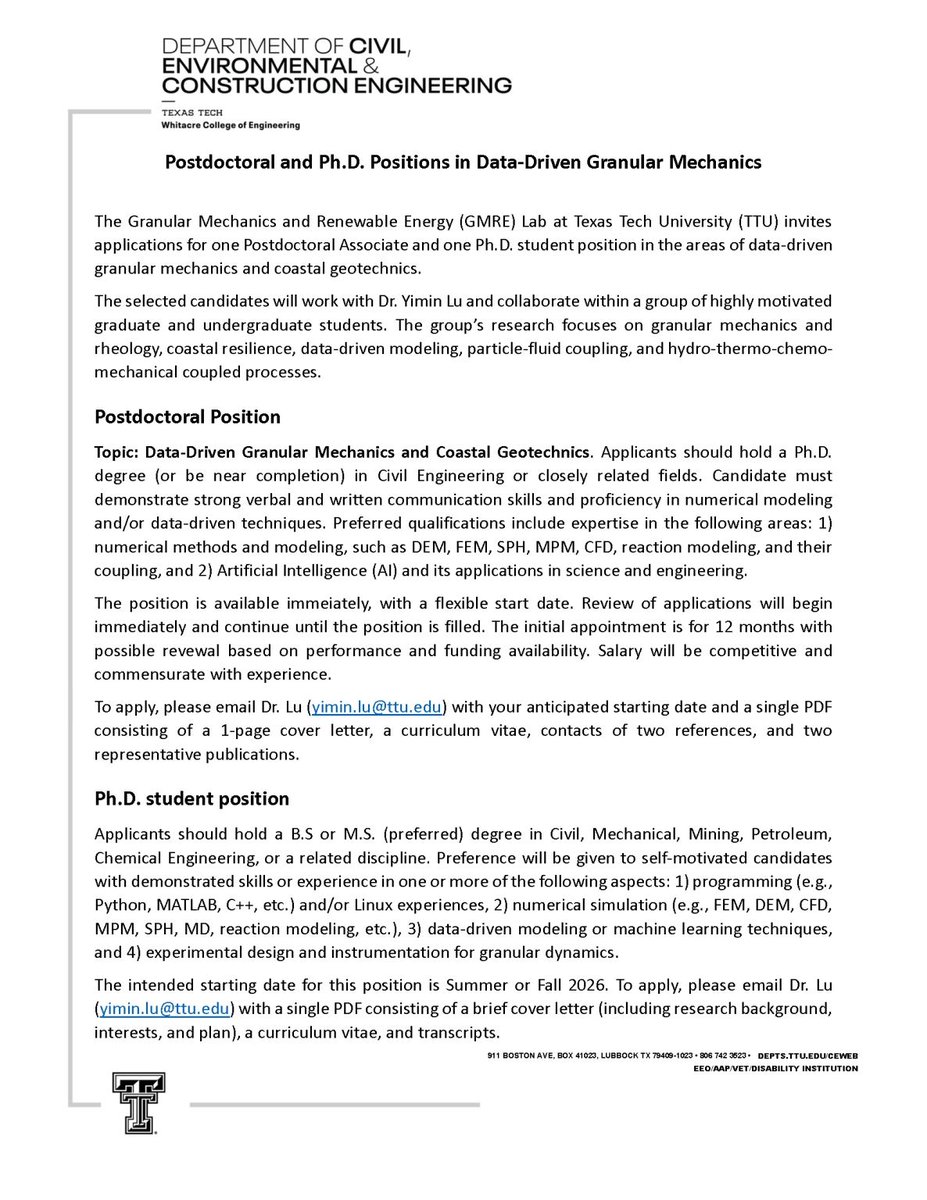 DEPARTMENT OF CIVIL, ENVIRONMENTAL & CONSTRUCTION ENGINEERING

TEXAS TECH
Whitacre College of Engineering

Postdoctoral and Ph.D. Positions in Data-Driven Granular Mechanics

The Granular Mechanics and Renewable Energy (GMRE) Lab at Texas Tech University (TTU) invites applications for one Postdoctoral Associate and one Ph.D. student position in the areas of data-driven granular mechanics and coastal geotechnics.

The selected candidates will work with Dr. Yimin Lu and collaborate within a group of highly motivated graduate and undergraduate students. The group's research focuses on granular mechanics and rheology, coastal resilience, data-driven modeling, particle-fluid coupling, and hydro-thermo-chemo-mechanical coupled processes.

Postdoctoral Position

Topic: Data-Driven Granular Mechanics and Coastal Geotechnics. Applicants should hold a Ph.D. degree (or be near completion) in Civil Engineering or closely related fields. Candidate must demonstrate strong verbal and written communication skills and proficiency in numerical modeling and/or data-driven techniques. Preferred qualifications include expertise in the following areas: 1) numerical methods and modeling, such as DEM, FEM, SPH, MPM, CFD, reaction modeling, and their coupling, and 2) Artificial Intelligence (AI) and its applications in science and engineering.

The position is available immeiately, with a flexible start date. Review of applications will begin immediately and continue until the position is filled. The initial appointment is for 12 months with possible revewal based on performance and funding availability. Salary will be competitive and commensurate with experience.

To apply, please email Dr. Lu (yimin.lu@ttu.edu) with your anticipated starting date and a single PDF consisting of a 1-page cover letter, a curriculum vitae, contacts of two references, and two representative publications.

Ph.D. student position

Applicants should hold a B.S or M.S. (preferred) degree in Civil, Mechanical, Mining, Petroleum, Chemical Engineering, or a related discipline. Preference will be given to self-motivated candidates with demonstrated skills or experience in one or more of the following aspects: 1) programming (e.g., Python, MATLAB, C++, etc.) and/or Linux experiences, 2) numerical simulation (e.g., FEM, DEM, CFD, MPM, SPH, MD, reaction modeling, etc.), 3) data-driven modeling or machine learning techniques, and 4) experimental design and instrumentation for granular dynamics.

The intended starting date for this position is Summer or Fall 2026. To apply, please email Dr. Lu (yimin.lu@ttu.edu) with a single PDF consisting of a brief cover letter (including research background, interests, and plan), a curriculum vitae, and transcripts.

911 BOSTON AVE, BOX 41023, LUBBOCK TX 79409-1023 • 806 742 3523 • DEPTS.TTU.EDU/CEWEB
EEO/AAP/VET/DISABILITY INSTITUTION